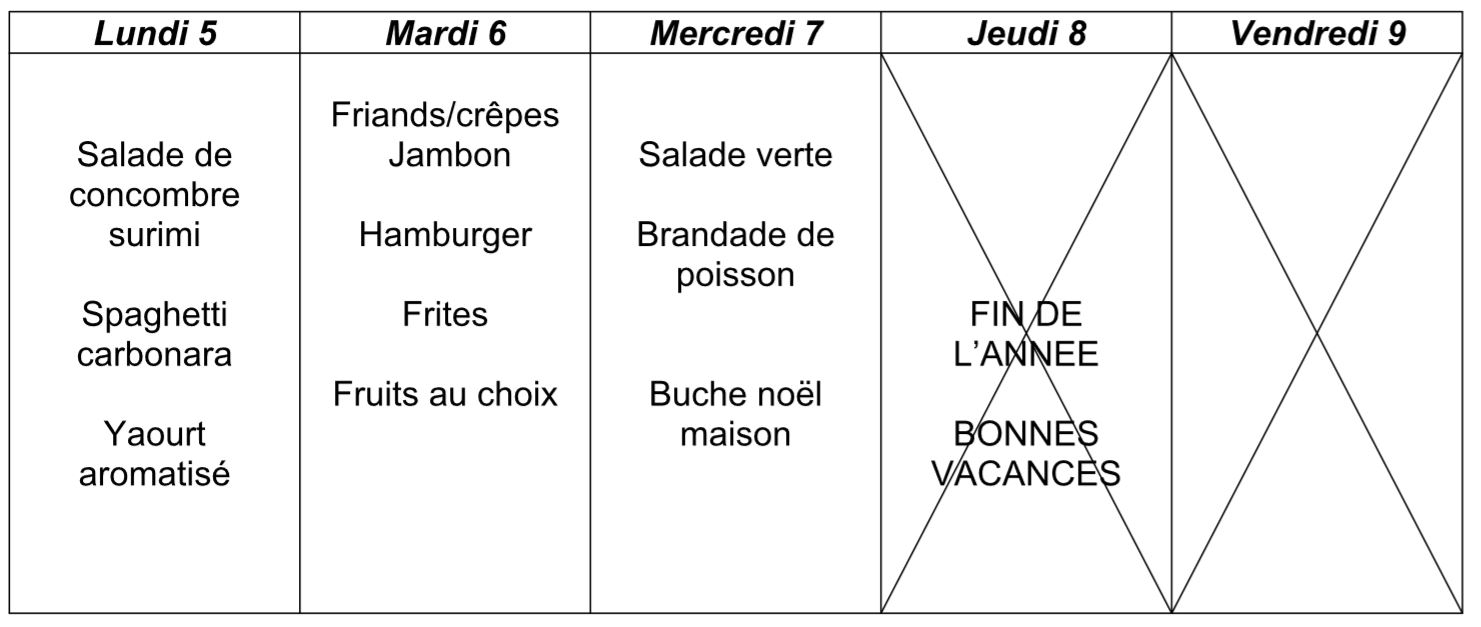 | Lundi 5 | Mardi 6 | Mercredi 7 | Jeudi 8 | Vendredi 9 |
|---|---|---|---|---|
| Salade de concombre surimi<br><br>Spaghetti carbonara<br><br>Yaourt aromatisé | Friands/crêpes Jambon<br><br>Hamburger<br><br>Frites<br><br>Fruits au choix | Salade verte<br><br>Brandade de poisson<br><br>Buche noël maison | FIN DE L'ANNEE<br><br>BONNES VACANCES | |